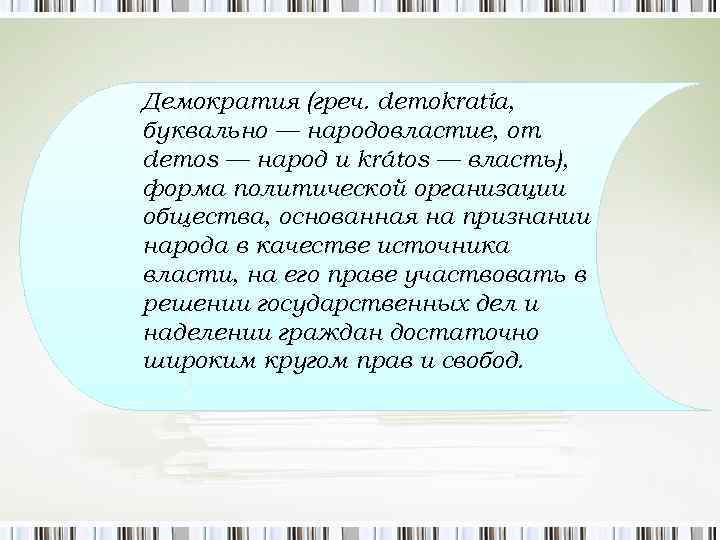 Демократия (греч. demokratía, буквально — народовластие, от demos — народ и krátos — власть), форма политической организации общества, основанная на признании народа в качестве источника власти, на его праве участвовать в решении государственных дел и наделении граждан достаточно широким кругом прав и свобод.